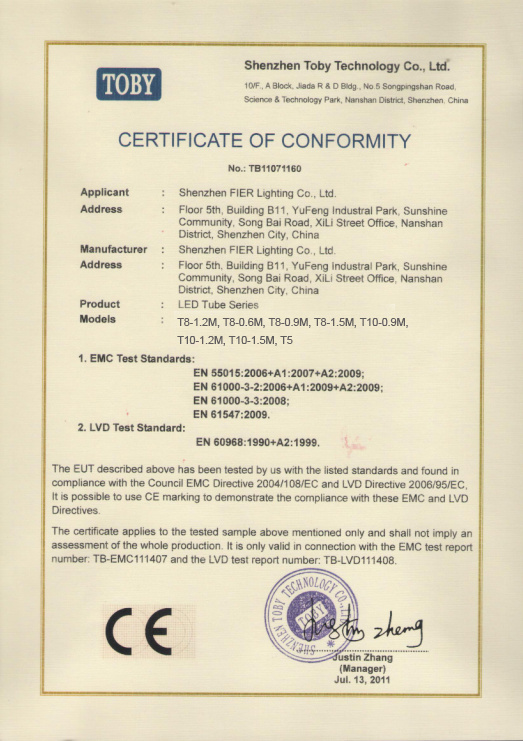 TOBY

Shenzhen Toby Technology Co., Ltd.

10/F., A Block, Jiada R & D Bldg., No.5 Songpingshan Road, Science & Technology Park, Nanshan District, Shenzhen, China

CERTIFICATE OF CONFORMITY

No.: TB11071160

Applicant : Shenzhen FIER Lighting Co., Ltd.

Address : Floor 5th, Building B11, YuFeng Industral Park, Sunshine Community, Song Bai Road, XiLi Street Office, Nanshan District, Shenzhen City, China

Manufacturer : Shenzhen FIER Lighting Co., Ltd.

Address : Floor 5th, Building B11, YuFeng Industral Park, Sunshine Community, Song Bai Road, XiLi Street Office, Nanshan District, Shenzhen City, China

Product : LED Tube Series

Models : T8-1.2M, T8-0.6M, T8-0.9M, T8-1.5M, T10-0.9M, T10-1.2M, T10-1.5M, T5

1. EMC Test Standards:
EN 55015:2006+A1:2007+A2:2009;
EN 61000-3-2:2006+A1:2009+A2:2009;
EN 61000-3-3:2008;
EN 61547:2009.

2. LVD Test Standard:
EN 60968:1990+A2:1999.

The EUT described above has been tested by us with the listed standards and found in compliance with the Council EMC Directive 2004/108/EC and LVD Directive 2006/95/EC. It is possible to use CE marking to demonstrate the compliance with these EMC and LVD Directives.

The certificate applies to the tested sample above mentioned only and shall not imply an assessment of the whole production. It is only valid in connection with the EMC test report number: TB-EMC111407 and the LVD test report number: TB-LVD111408.

CE

SHENZHEN TOBY TECHNOLOGY CO., LTD. TOBY

Justin zheng

Justin Zhang
(Manager)
Jul. 13, 2011